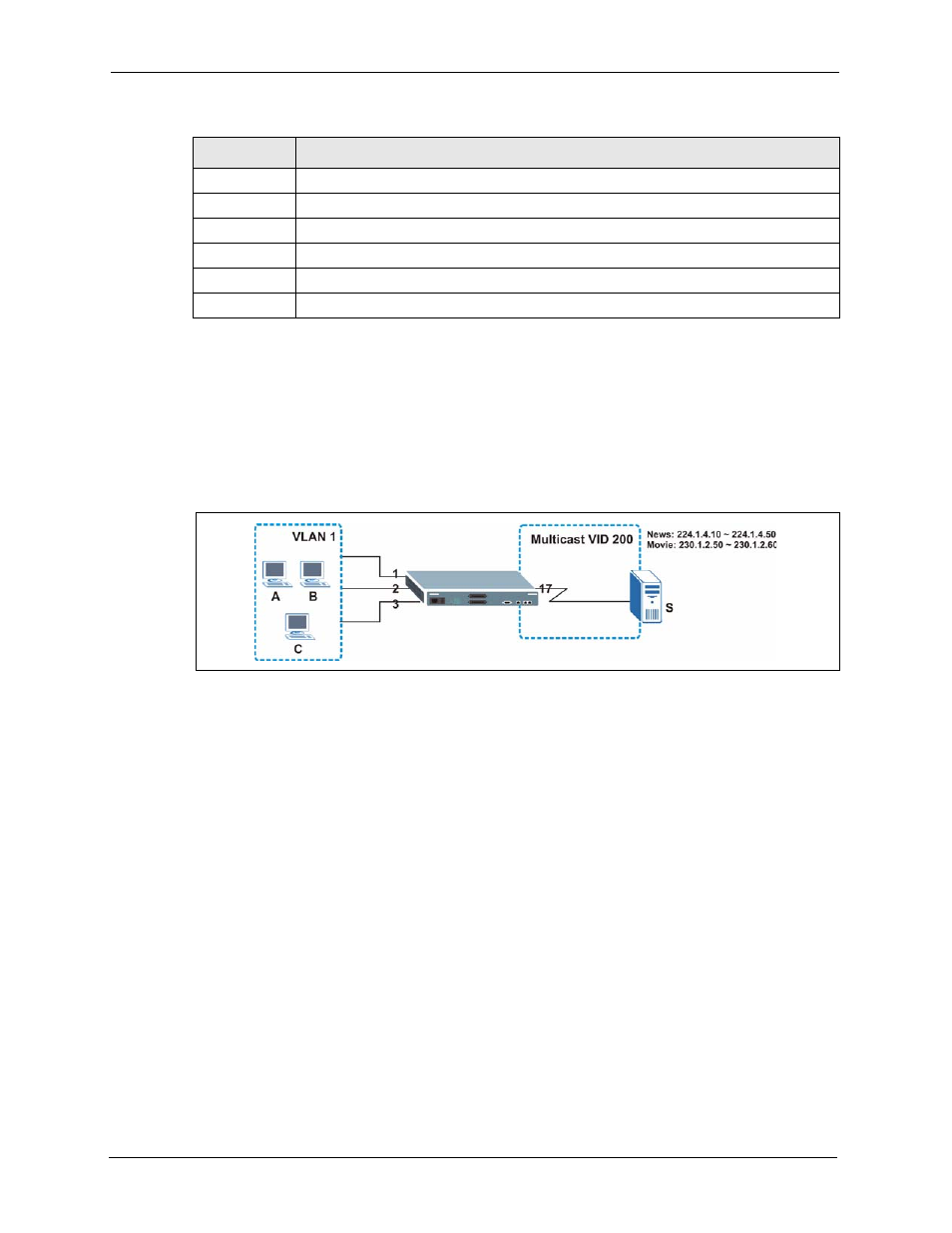 VLAN 1

A

B

C

1

2

3

17

Multicast VID 200

News: 224.1.4.10 ~ 224.1.4.50
Movie: 230.1.2.50 ~ 230.1.2.60

S